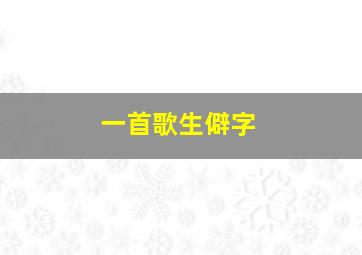 一首歌生僻字